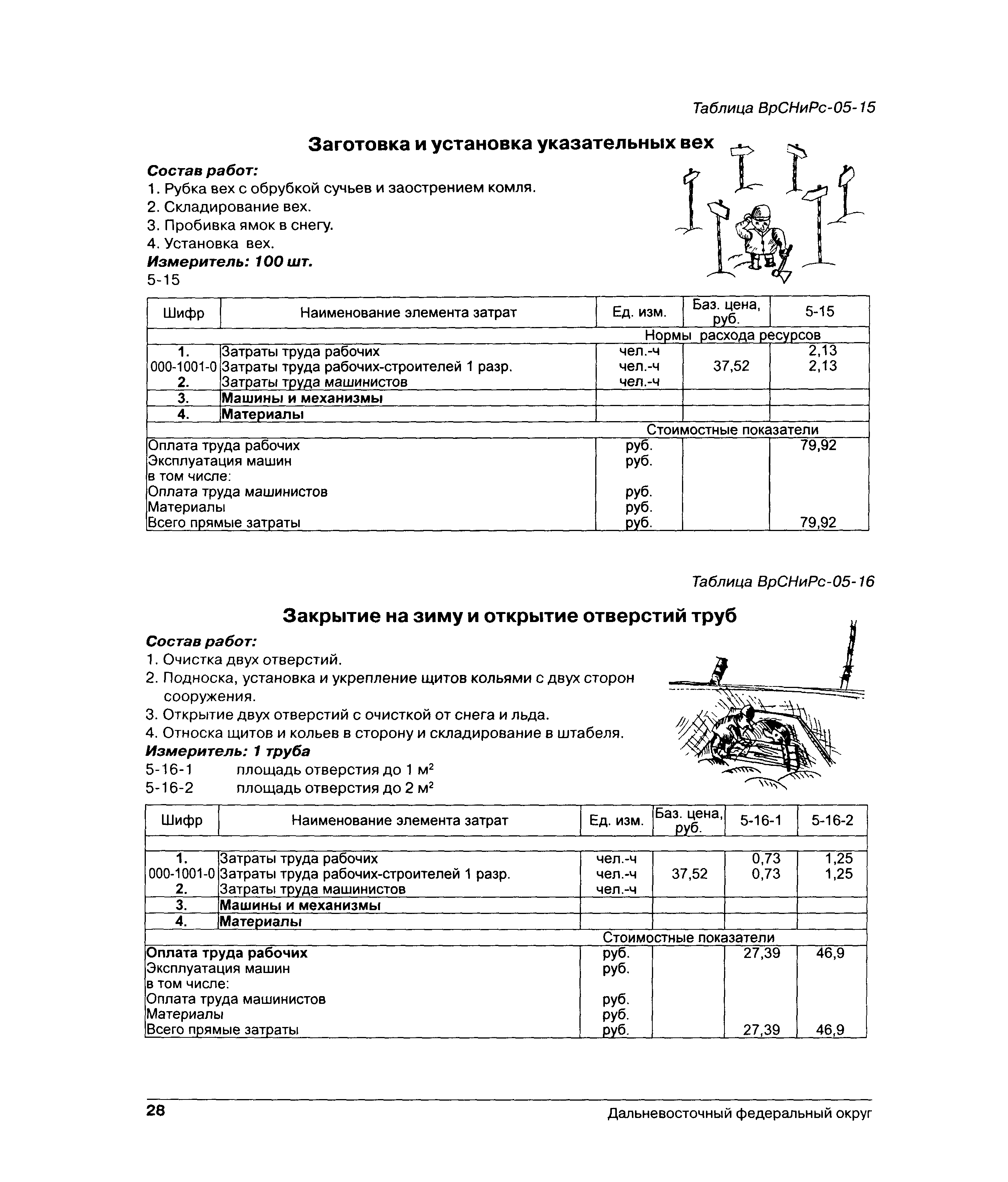 Таблица ВрСНиРс-05-15

Заготовка и установка указательных вех

Состав работ:
1. Рубка вех с обрубкой сучьев и заострением комля.
2. Складирование вех.
3. Пробивка ямок в снегу.
4. Установка вех.
Измеритель: 100 шт.
5-15

| Шифр | Наименование элемента затрат | Ед. изм. | Баз. цена, руб. | 5-15 |
|---|---|---|---|---|
| | | Нормы расхода ресурсов | | |
| 1. | Затраты труда рабочих | чел.-ч | | 2,13 |
| 000-1001-0 | Затраты труда рабочих-строителей 1 разр. | чел.-ч | 37,52 | 2,13 |
| 2. | Затраты труда машинистов | чел.-ч | | |
| 3. | Машины и механизмы | | | |
| 4. | Материалы | | | |
| | | Стоимостные показатели | | |
| Оплата труда рабочих | | руб. | | 79,92 |
| Эксплуатация машин | | руб. | | |
| в том числе: | | | | |
| Оплата труда машинистов | | руб. | | |
| Материалы | | руб. | | |
| Всего прямые затраты | | руб. | | 79,92 |

Таблица ВрСНиРс-05-16

Закрытие на зиму и открытие отверстий труб

Состав работ:
1. Очистка двух отверстий.
2. Подноска, установка и укрепление щитов кольями с двух сторон сооружения.
3. Открытие двух отверстий с очисткой от снега и льда.
4. Относка щитов и кольев в сторону и складирование в штабеля.
Измеритель: 1 труба
5-16-1 площадь отверстия до 1 м$^2$
5-16-2 площадь отверстия до 2 м$^2$

| Шифр | Наименование элемента затрат | Ед. изм. | Баз. цена, руб. | 5-16-1 | 5-16-2 |
|---|---|---|---|---|---|
| | | | | | |
| 1. | Затраты труда рабочих | чел.-ч | | 0,73 | 1,25 |
| 000-1001-0 | Затраты труда рабочих-строителей 1 разр. | чел.-ч | 37,52 | 0,73 | 1,25 |
| 2. | Затраты труда машинистов | чел.-ч | | | |
| 3. | Машины и механизмы | | | | |
| 4. | Материалы | | | | |
| | | Стоимостные показатели | | | |
| Оплата труда рабочих | | руб. | | 27,39 | 46,9 |
| Эксплуатация машин | | руб. | | | |
| в том числе: | | | | | |
| Оплата труда машинистов | | руб. | | | |
| Материалы | | руб. | | | |
| Всего прямые затраты | | руб. | | 27,39 | 46,9 |

28 Дальневосточный федеральный округ